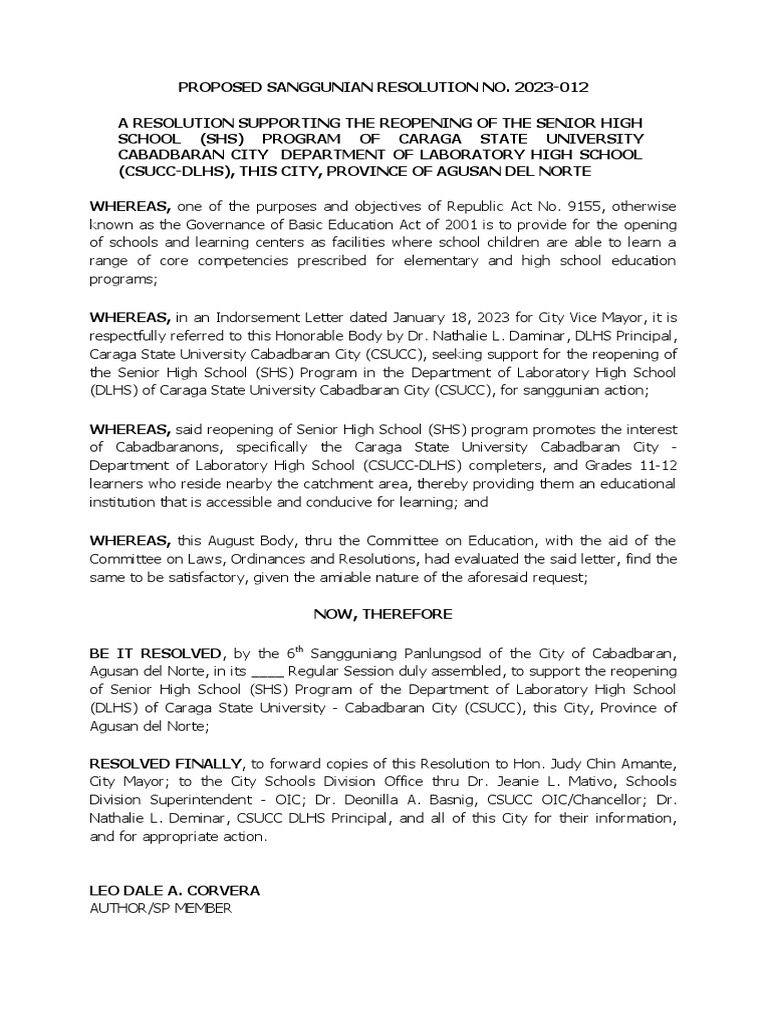 PROPOSED SANGGUNIAN RESOLUTION NO. 2023-012

A RESOLUTION SUPPORTING THE REOPENING OF THE SENIOR HIGH SCHOOL (SHS) PROGRAM OF CARAGA STATE UNIVERSITY CABADBARAN CITY DEPARTMENT OF LABORATORY HIGH SCHOOL (CSUCC-DLHS), THIS CITY, PROVINCE OF AGUSAN DEL NORTE

WHEREAS, one of the purposes and objectives of Republic Act No. 9155, otherwise known as the Governance of Basic Education Act of 2001 is to provide for the opening of schools and learning centers as facilities where school children are able to learn a range of core competencies prescribed for elementary and high school education programs;

WHEREAS, in an Indorsement Letter dated January 18, 2023 for City Vice Mayor, it is respectfully referred to this Honorable Body by Dr. Nathalie L. Daminar, DLHS Principal, Caraga State University Cabadbaran City (CSUCC), seeking support for the reopening of the Senior High School (SHS) Program in the Department of Laboratory High School (DLHS) of Caraga State University Cabadbaran City (CSUCC), for sanggunian action;

WHEREAS, said reopening of Senior High School (SHS) program promotes the interest of Cabadbaranons, specifically the Caraga State University Cabadbaran City - Department of Laboratory High School (CSUCC-DLHS) completers, and Grades 11-12 learners who reside nearby the catchment area, thereby providing them an educational institution that is accessible and conducive for learning; and

WHEREAS, this August Body, thru the Committee on Education, with the aid of the Committee on Laws, Ordinances and Resolutions, had evaluated the said letter, find the same to be satisfactory, given the amiable nature of the aforesaid request;

NOW, THEREFORE

BE IT RESOLVED, by the 6$^{th}$ Sangguniang Panlungsod of the City of Cabadbaran, Agusan del Norte, in its ____ Regular Session duly assembled, to support the reopening of Senior High School (SHS) Program of the Department of Laboratory High School (DLHS) of Caraga State University - Cabadbaran City (CSUCC), this City, Province of Agusan del Norte;

RESOLVED FINALLY, to forward copies of this Resolution to Hon. Judy Chin Amante, City Mayor; to the City Schools Division Office thru Dr. Jeanie L. Mativo, Schools Division Superintendent - OIC; Dr. Deonilla A. Basnig, CSUCC OIC/Chancellor; Dr. Nathalie L. Deminar, CSUCC DLHS Principal, and all of this City for their information, and for appropriate action.

LEO DALE A. CORVERA
AUTHOR/SP MEMBER